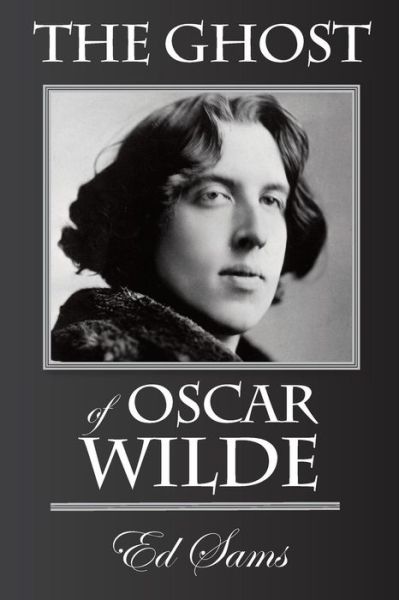 THE GHOST

of OSCAR WILDE

Ed Sams